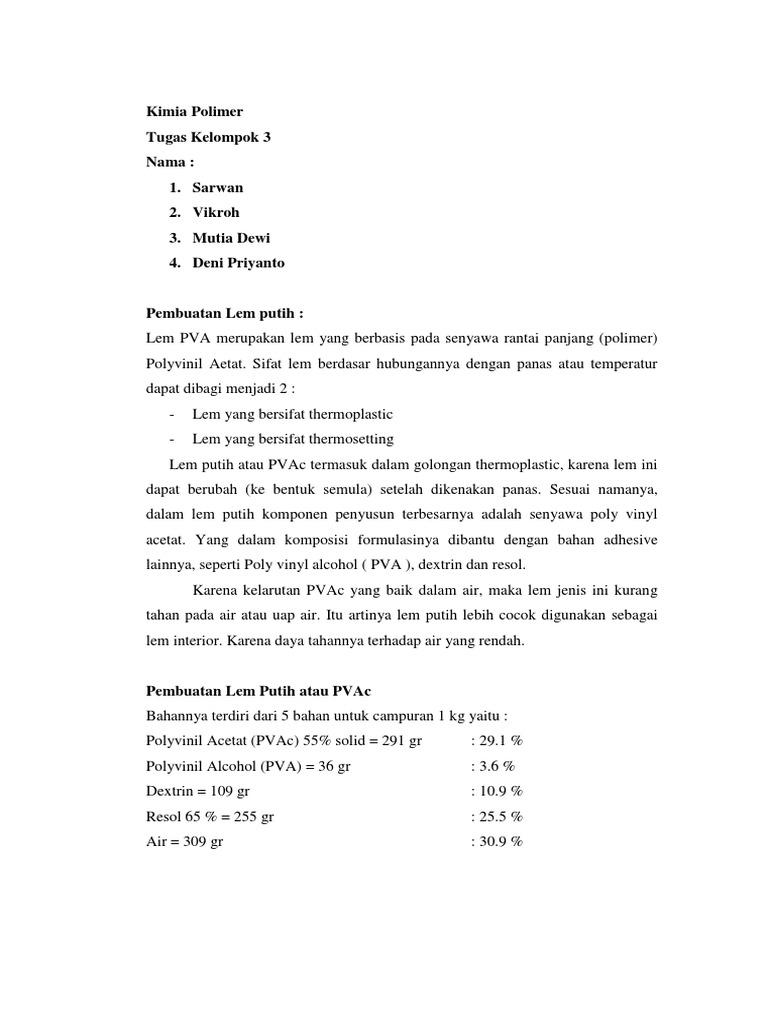 Kimia Polimer
Tugas Kelompok 3
Nama :
1. Sarwan
2. Vikroh
3. Mutia Dewi
4. Deni Priyanto

Pembuatan Lem putih :
Lem PVA merupakan lem yang berbasis pada senyawa rantai panjang (polimer) Polyvinil Aetat. Sifat lem berdasar hubungannya dengan panas atau temperatur dapat dibagi menjadi 2 :
- Lem yang bersifat thermoplastic
- Lem yang bersifat thermosetting

Lem putih atau PVAc termasuk dalam golongan thermoplastic, karena lem ini dapat berubah (ke bentuk semula) setelah dikenakan panas. Sesuai namanya, dalam lem putih komponen penyusun terbesarnya adalah senyawa poly vinyl acetat. Yang dalam komposisi formulasinya dibantu dengan bahan adhesive lainnya, seperti Poly vinyl alcohol ( PVA ), dextrin dan resol.

Karena kelarutan PVAc yang baik dalam air, maka lem jenis ini kurang tahan pada air atau uap air. Itu artinya lem putih lebih cocok digunakan sebagai lem interior. Karena daya tahannya terhadap air yang rendah.

Pembuatan Lem Putih atau PVAc
Bahannya terdiri dari 5 bahan untuk campuran 1 kg yaitu :
Polyvinil Acetat (PVAc) 55% solid = 291 gr : 29.1 %
Polyvinil Alcohol (PVA) = 36 gr : 3.6 %
Dextrin = 109 gr : 10.9 %
Resol 65 % = 255 gr : 25.5 %
Air = 309 gr : 30.9 %